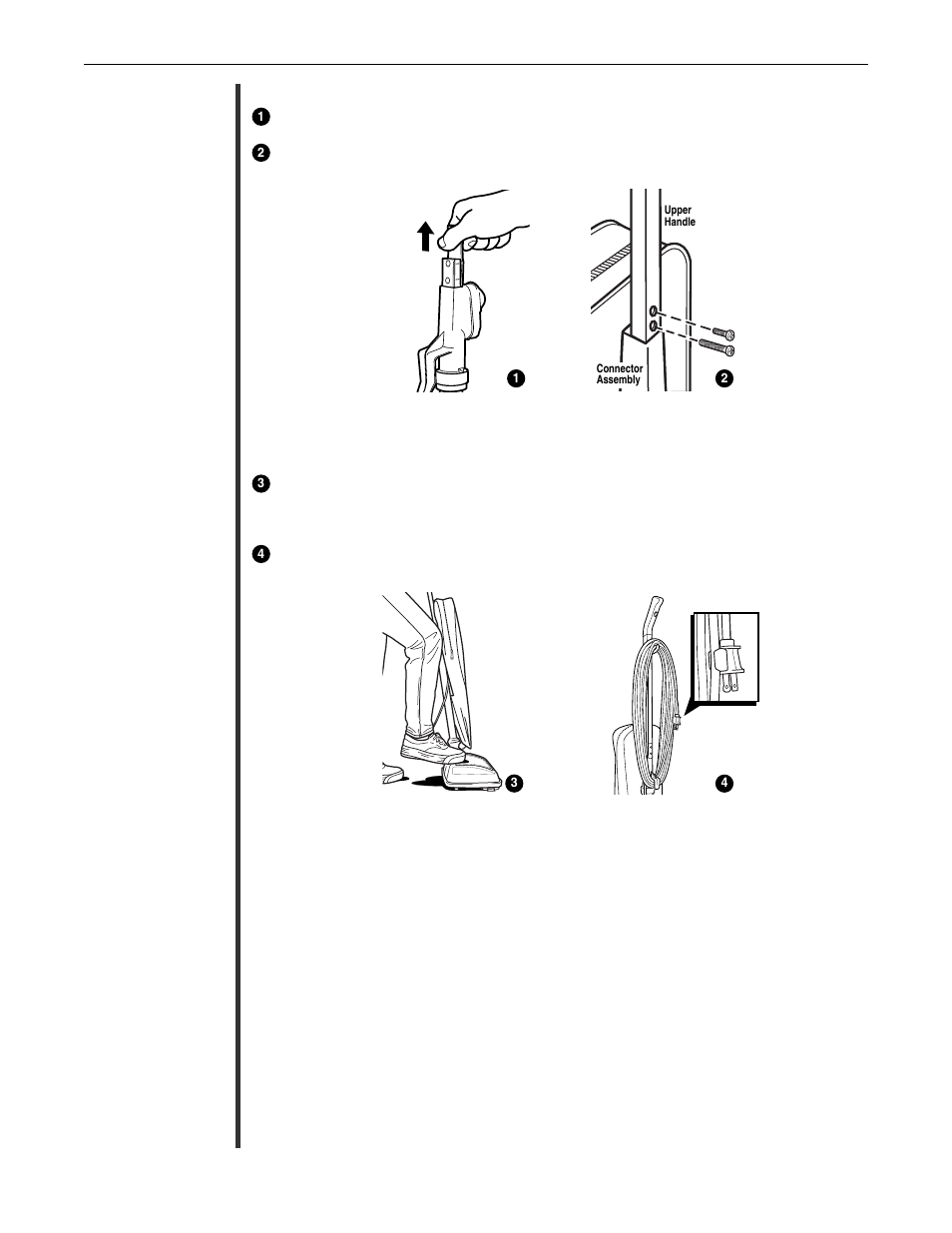 ❶

❷

Upper Handle

Connector Assembly

❶ ❷

❸

❹

❸ ❹